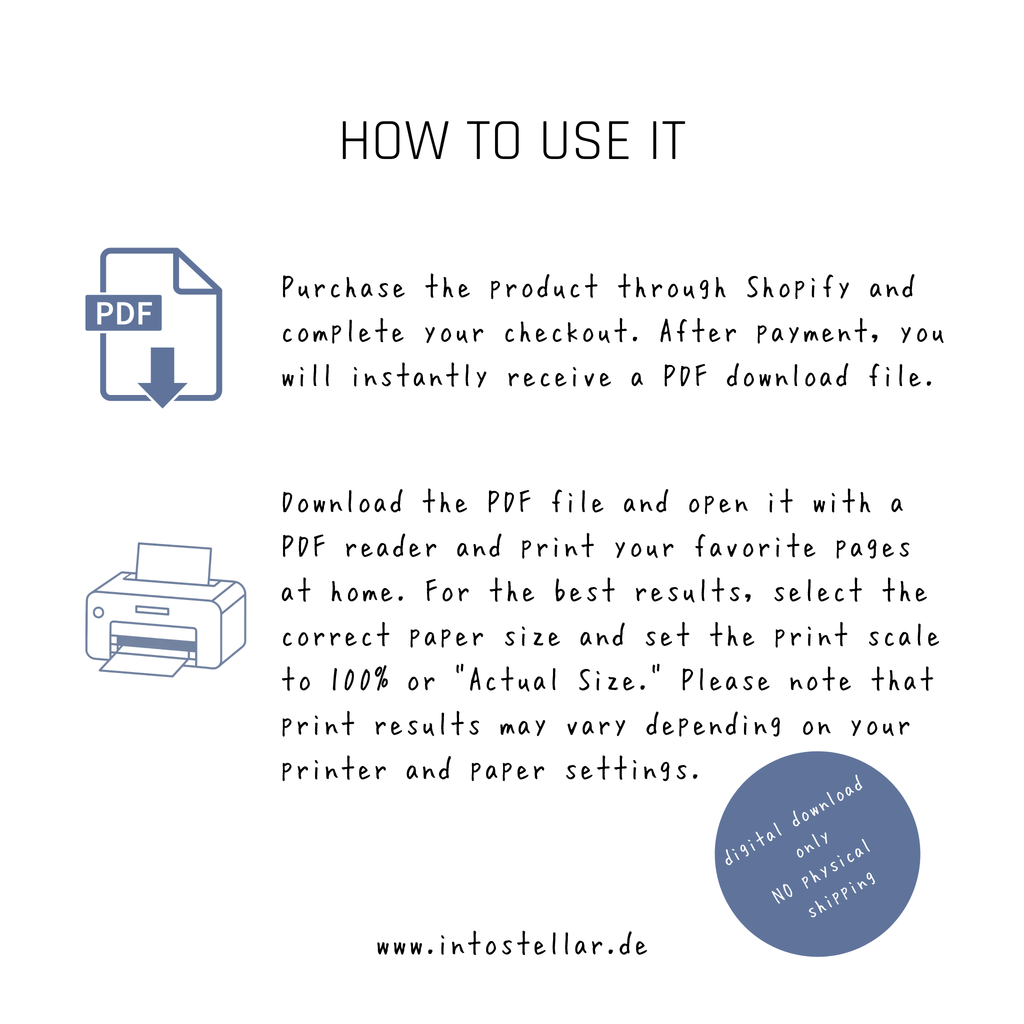 HOW TO USE IT

PDF

Purchase the product through Shopify and complete your checkout. After payment, you will instantly receive a PDF download file.

Download the PDF file and open it with a PDF reader and print your favorite pages at home. For the best results, select the correct paper size and set the print scale to 100% or "Actual Size." Please note that print results may vary depending on your printer and paper settings.

digital download only NO physical shipping

www.intostellar.de